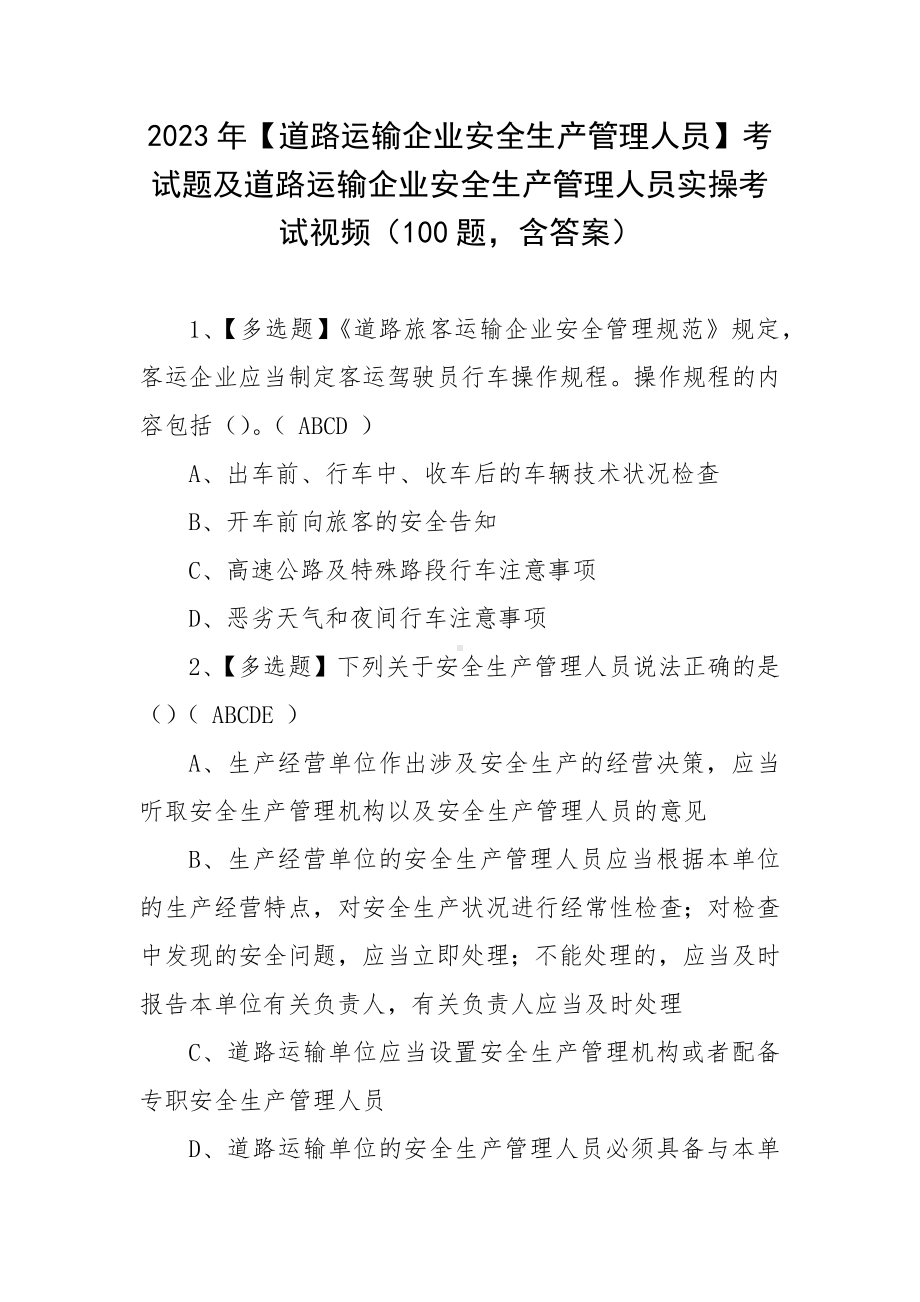 2023 年【道路运输企业安全生产管理人员】考试题及道路运输企业安全生产管理人员实操考试视频（100 题，含答案）

1、【多选题】《道路旅客运输企业安全管理规范》规定，客运企业应当制定客运驾驶员行车操作规程。操作规程的内容包括（）。（ ABCD ）

A、出车前、行车中、收车后的车辆技术状况检查

B、开车前向旅客的安全告知

C、高速公路及特殊路段行车注意事项

D、恶劣天气和夜间行车注意事项

2、【多选题】下列关于安全生产管理人员说法正确的是（）（ ABCDE ）

A、生产经营单位作出涉及安全生产的经营决策，应当听取安全生产管理机构以及安全生产管理人员的意见

B、生产经营单位的安全生产管理人员应当根据本单位的生产经营特点，对安全生产状况进行经常性检查；对检查中发现的安全问题，应当立即处理；不能处理的，应当及时报告本单位有关负责人，有关负责人应当及时处理

C、道路运输单位应当设置安全生产管理机构或者配备专职安全生产管理人员

D、道路运输单位的安全生产管理人员必须具备与本单